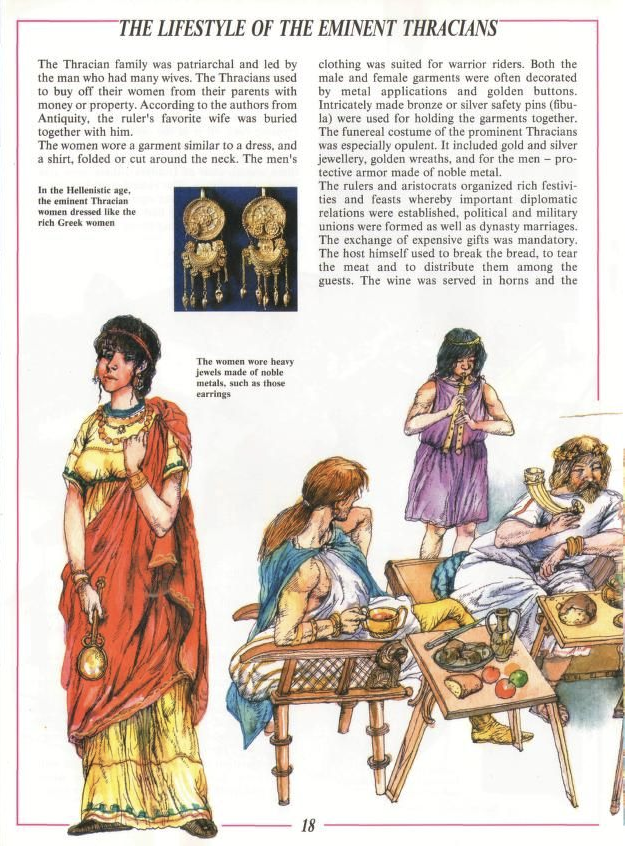 THE LIFESTYLE OF THE EMINENT THRACIANS

The Thracian family was patriarchal and led by the man who had many wives. The Thracians used to buy off their women from their parents with money or property. According to the authors from Antiquity, the ruler's favorite wife was buried together with him.
The women wore a garment similar to a dress, and a shirt, folded or cut around the neck. The men's clothing was suited for warrior riders. Both the male and female garments were often decorated by metal applications and golden buttons. Intricately made bronze or silver safety pins (fibula) were used for holding the garments together. The funereal costume of the prominent Thracians was especially opulent. It included gold and silver jewellery, golden wreaths, and for the men – protective armor made of noble metal.
The rulers and aristocrats organized rich festivities and feasts whereby important diplomatic relations were established, political and military unions were formed as well as dynasty marriages. The exchange of expensive gifts was mandatory. The host himself used to break the bread, to tear the meat and to distribute them among the guests. The wine was served in horns and the

In the Hellenistic age, the eminent Thracian women dressed like the rich Greek women

The women wore heavy jewels made of noble metals, such as those earrings

18